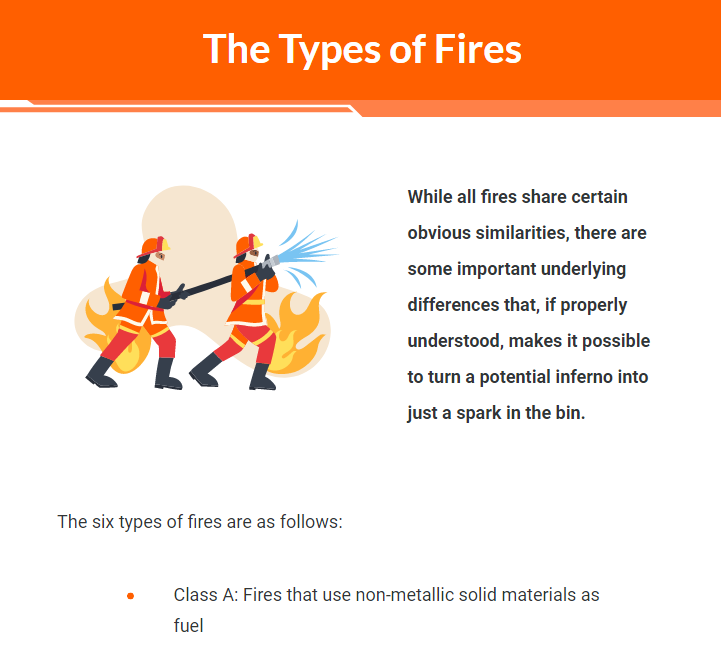 The Types of Fires

While all fires share certain obvious similarities, there are some important underlying differences that, if properly understood, makes it possible to turn a potential inferno into just a spark in the bin.

The six types of fires are as follows:

• Class A: Fires that use non-metallic solid materials as fuel